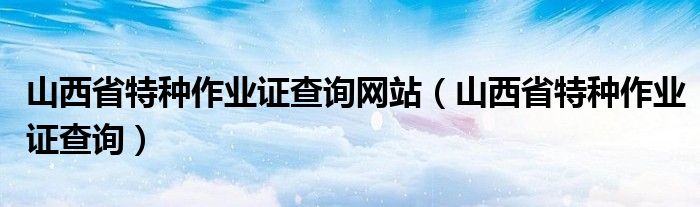 山西省特种作业证查询网站（山西省特种作业证查询）